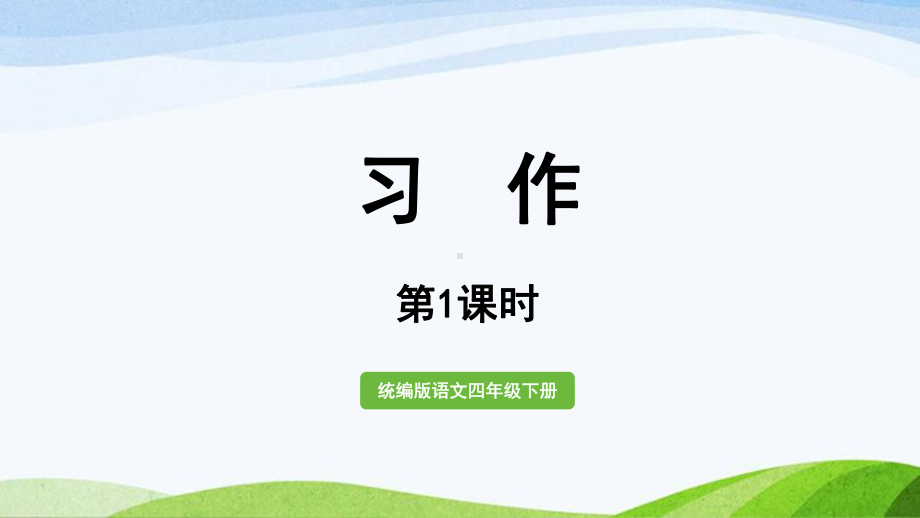 习 作

第1课时

统编版语文四年级下册